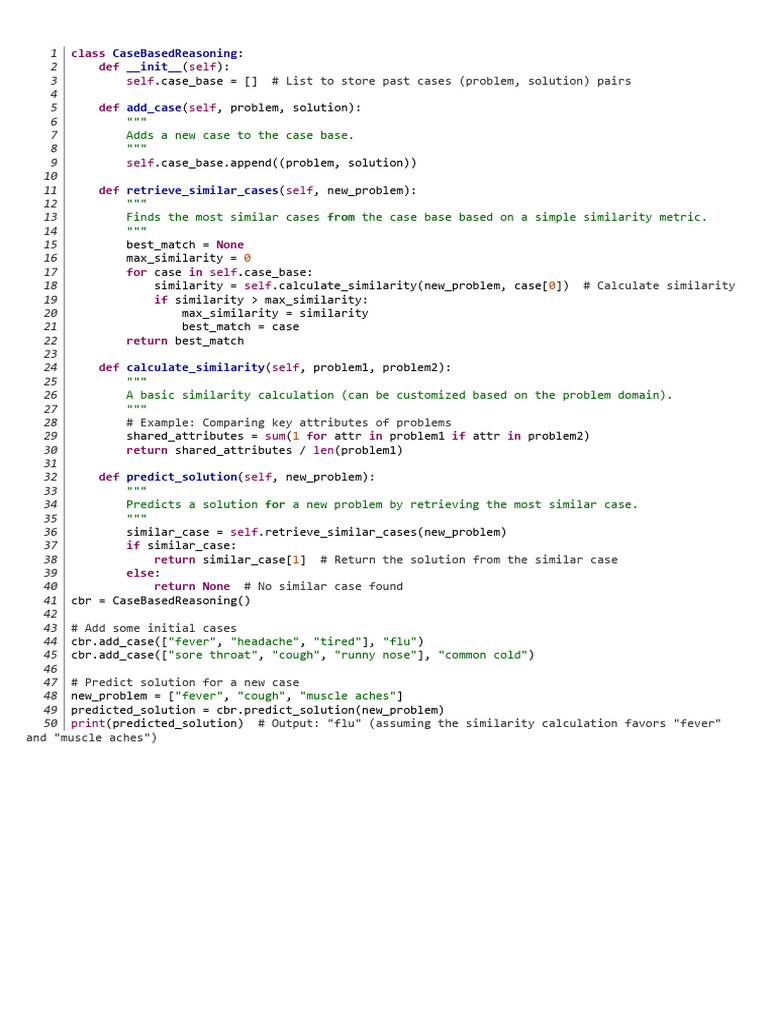 1 class CaseBasedReasoning:
2     def __init__(self):
3         self.case_base = []  # List to store past cases (problem, solution) pairs
4
5     def add_case(self, problem, solution):
6         """
7         Adds a new case to the case base.
8         """
9         self.case_base.append((problem, solution))
10
11     def retrieve_similar_cases(self, new_problem):
12         """
13         Finds the most similar cases from the case base based on a simple similarity metric.
14         """
15         best_match = None
16         max_similarity = 0
17         for case in self.case_base:
18             similarity = self.calculate_similarity(new_problem, case[0])  # Calculate similarity
19             if similarity > max_similarity:
20                 max_similarity = similarity
21                 best_match = case
22         return best_match
23
24     def calculate_similarity(self, problem1, problem2):
25         """
26         A basic similarity calculation (can be customized based on the problem domain).
27         """
28         # Example: Comparing key attributes of problems
29         shared_attributes = sum(1 for attr in problem1 if attr in problem2)
30         return shared_attributes / len(problem1)
31
32     def predict_solution(self, new_problem):
33         """
34         Predicts a solution for a new problem by retrieving the most similar case.
35         """
36         similar_case = self.retrieve_similar_cases(new_problem)
37         if similar_case:
38             return similar_case[1]  # Return the solution from the similar case
39         else:
40             return None  # No similar case found
41 cbr = CaseBasedReasoning()
42
43 # Add some initial cases
44 cbr.add_case(["fever", "headache", "tired"], "flu")
45 cbr.add_case(["sore throat", "cough", "runny nose"], "common cold")
46
47 # Predict solution for a new case
48 new_problem = ["fever", "cough", "muscle aches"]
49 predicted_solution = cbr.predict_solution(new_problem)
50 print(predicted_solution)  # Output: "flu" (assuming the similarity calculation favors "fever" and "muscle aches")